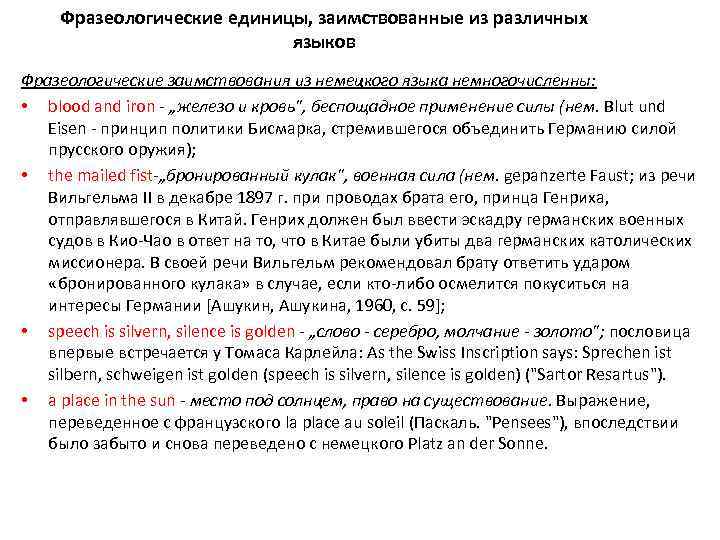 Фразеологические единицы, заимствованные из различных языков

Фразеологические заимствования из немецкого языка немногочисленны:

• blood and iron - „железо и кровь", беспощадное применение силы (нем. Blut und Eisen - принцип политики Бисмарка, стремившегося объединить Германию силой прусского оружия);

• the mailed fist-„бронированный кулак", военная сила (нем. gepanzerte Faust; из речи Вильгельма II в декабре 1897 г. при проводах брата его, принца Генриха, отправлявшегося в Китай. Генрих должен был ввести эскадру германских военных судов в Кио-Чао в ответ на то, что в Китае были убиты два германских католических миссионера. В своей речи Вильгельм рекомендовал брату ответить ударом «бронированного кулака» в случае, если кто-либо осмелится покуситься на интересы Германии [Ашукин, Ашукина, 1960, с. 59];

• speech is silvern, silence is golden - „слово - серебро, молчание - золото"; пословица впервые встречается у Томаса Карлейла: As the Swiss Inscription says: Sprechen ist silbern, schweigen ist golden (speech is silvern, silence is golden) ("Sartor Resartus").

• a place in the sun - место под солнцем, право на существование. Выражение, переведенное с французского la place au soleil (Паскаль. "Pensees"), впоследствии было забыто и снова переведено с немецкого Platz an der Sonne.